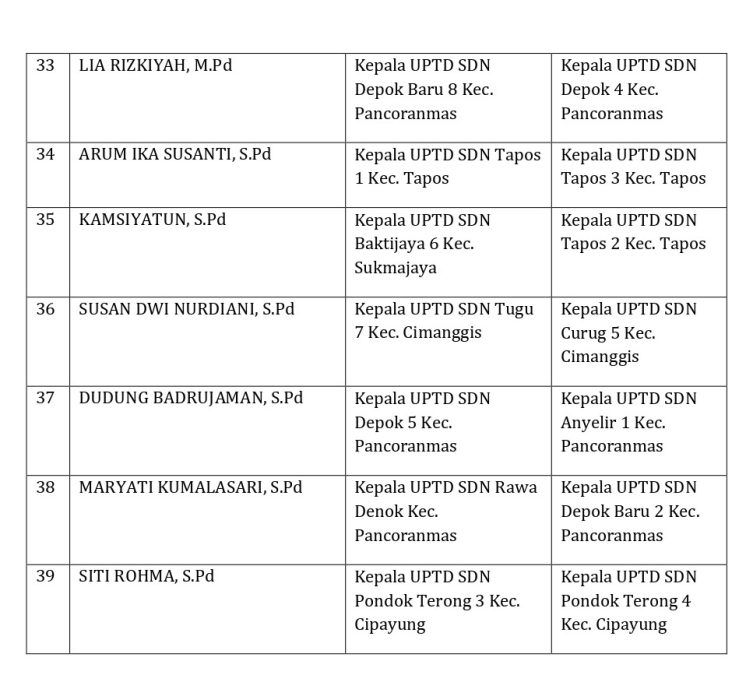 | 33 | LIA RIZKIYAH, M.Pd | Kepala UPTD SDN Depok Baru 8 Kec. Pancoranmas | Kepala UPTD SDN Depok 4 Kec. Pancoranmas |
|---|---|---|---|
| 34 | ARUM IKA SUSANTI, S.Pd | Kepala UPTD SDN Tapos 1 Kec. Tapos | Kepala UPTD SDN Tapos 3 Kec. Tapos |
| 35 | KAMSIYATUN, S.Pd | Kepala UPTD SDN Baktijaya 6 Kec. Sukmajaya | Kepala UPTD SDN Tapos 2 Kec. Tapos |
| 36 | SUSAN DWI NURDIANI, S.Pd | Kepala UPTD SDN Tugu 7 Kec. Cimanggis | Kepala UPTD SDN Curug 5 Kec. Cimanggis |
| 37 | DUDUNG BADRUJAMAN, S.Pd | Kepala UPTD SDN Depok 5 Kec. Pancoranmas | Kepala UPTD SDN Anyelir 1 Kec. Pancoranmas |
| 38 | MARYATI KUMALASARI, S.Pd | Kepala UPTD SDN Rawa Denok Kec. Pancoranmas | Kepala UPTD SDN Depok Baru 2 Kec. Pancoranmas |
| 39 | SITI ROHMA, S.Pd | Kepala UPTD SDN Pondok Terong 3 Kec. Cipayung | Kepala UPTD SDN Pondok Terong 4 Kec. Cipayung |